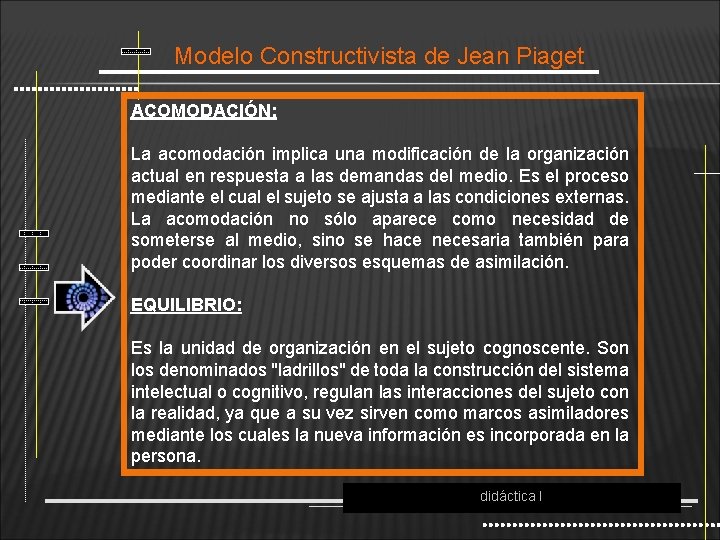 Modelo Constructivista de Jean Piaget

ACOMODACIÓN:

La acomodación implica una modificación de la organización actual en respuesta a las demandas del medio. Es el proceso mediante el cual el sujeto se ajusta a las condiciones externas. La acomodación no sólo aparece como necesidad de someterse al medio, sino se hace necesaria también para poder coordinar los diversos esquemas de asimilación.

EQUILIBRIO:

Es la unidad de organización en el sujeto cognoscente. Son los denominados "ladrillos" de toda la construcción del sistema intelectual o cognitivo, regulan las interacciones del sujeto con la realidad, ya que a su vez sirven como marcos asimiladores mediante los cuales la nueva información es incorporada en la persona.

didáctica I